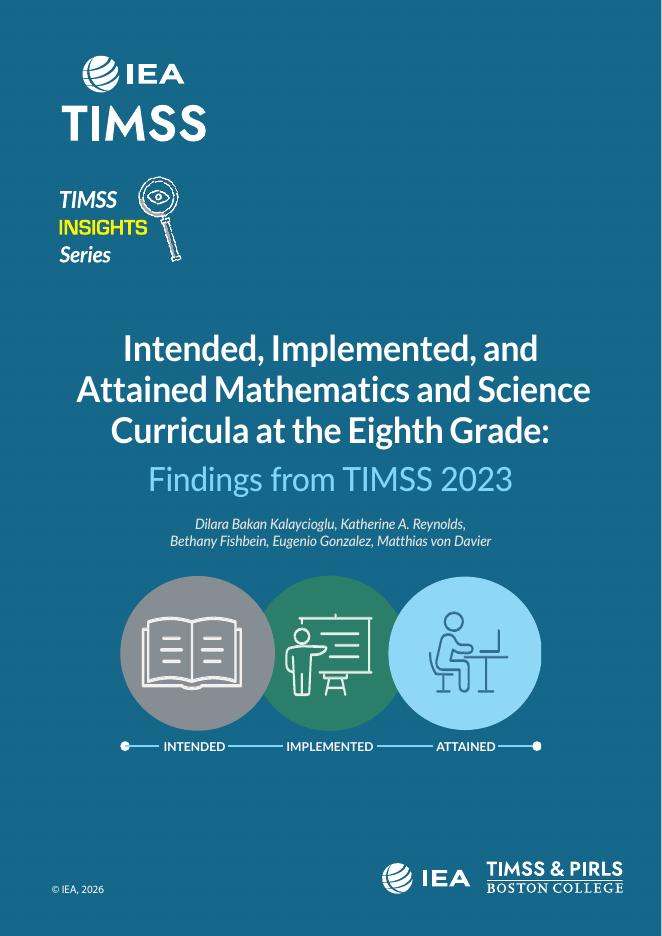 IEA
TIMSS

TIMSS
INSIGHTS
Series

Intended, Implemented, and Attained Mathematics and Science Curricula at the Eighth Grade:

Findings from TIMSS 2023

Dilara Bakan Kalaycioglu, Katherine A. Reynolds, Bethany Fishbein, Eugenio Gonzalez, Matthias von Davier

INTENDED IMPLEMENTED ATTAINED

© IEA, 2026

IEA

TIMSS & PIRLS
BOSTON COLLEGE